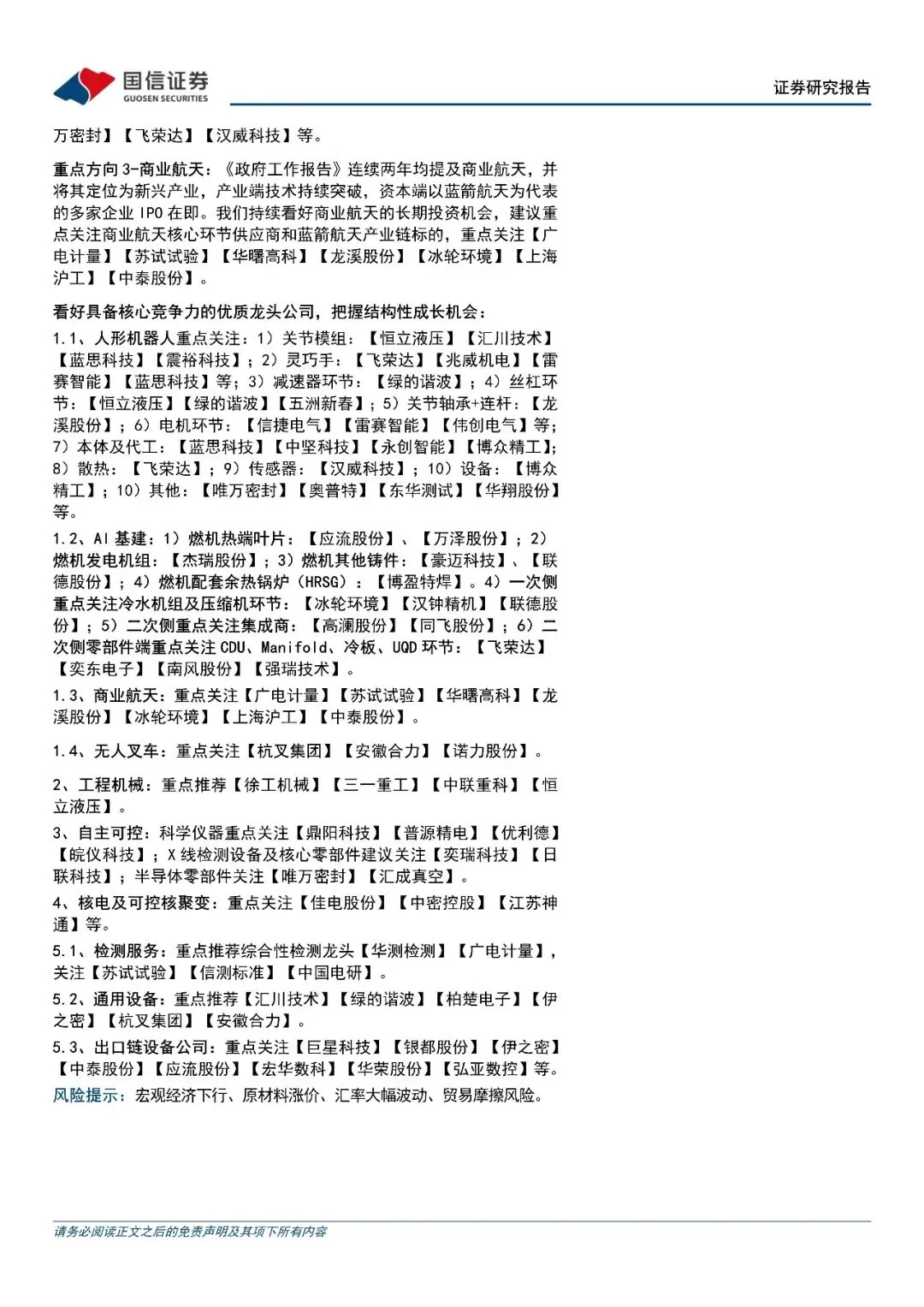 国信证券
GUOSEN SECURITIES

证券研究报告

万密封】【飞荣达】【汉威科技】等。

重点方向3-商业航天：《政府工作报告》连续两年均提及商业航天，并将其定位为新兴产业，产业端技术持续突破，资本端以蓝箭航天为代表的多家企业IPO在即。我们持续看好商业航天的长期投资机会，建议重点关注商业航天核心环节供应商和蓝箭航天产业链标的，重点关注【广电计量】【苏试试验】【华曙高科】【龙溪股份】【冰轮环境】【上海沪工】【中泰股份】。

看好具备核心竞争力的优质龙头公司，把握结构性成长机会：

1.1、人形机器人重点关注：1）关节模组：【恒立液压】【汇川技术】【蓝思科技】【震裕科技】；2）灵巧手：【飞荣达】【兆威机电】【雷赛智能】【蓝思科技】等；3）减速器环节：【绿的谐波】；4）丝杠环节：【恒立液压】【绿的谐波】【五洲新春】；5）关节轴承+连杆：【龙溪股份】；6）电机环节：【信捷电气】【雷赛智能】【伟创电气】等；7）本体及代工：【蓝思科技】【中坚科技】【永创智能】【博众精工】；8）散热：【飞荣达】；9）传感器：【汉威科技】；10）设备：【博众精工】；10）其他：【唯万密封】【奥普特】【东华测试】【华翔股份】等。

1.2、AI基建：1）燃机热端叶片：【应流股份】、【万泽股份】；2）燃机发电机组：【杰瑞股份】；3）燃机其他铸件：【豪迈科技】、【联德股份】；4）燃机配套余热锅炉（HRSG）：【博盈特焊】。4）一次侧重点关注冷水机组及压缩机环节：【冰轮环境】【汉钟精机】【联德股份】；5）二次侧重点关注集成商：【高澜股份】【同飞股份】；6）二次侧零部件端重点关注CDU、Manifold、冷板、UQD环节：【飞荣达】【奕东电子】【南风股份】【强瑞技术】。

1.3、商业航天：重点关注【广电计量】【苏试试验】【华曙高科】【龙溪股份】【冰轮环境】【上海沪工】【中泰股份】。

1.4、无人叉车：重点关注【杭叉集团】【安徽合力】【诺力股份】。

2、工程机械：重点推荐【徐工机械】【三一重工】【中联重科】【恒立液压】。

3、自主可控：科学仪器重点关注【鼎阳科技】【普源精电】【优利德】【皖仪科技】；X线检测设备及核心零部件建议关注【奕瑞科技】【日联科技】；半导体零部件关注【唯万密封】【汇成真空】。

4、核电及可控核聚变：重点关注【佳电股份】【中密控股】【江苏神通】等。

5.1、检测服务：重点推荐综合性检测龙头【华测检测】【广电计量】，关注【苏试试验】【信测标准】【中国电研】。

5.2、通用设备：重点推荐【汇川技术】【绿的谐波】【柏楚电子】【伊之密】【杭叉集团】【安徽合力】。

5.3、出口链设备公司：重点关注【巨星科技】【银都股份】【伊之密】【中泰股份】【应流股份】【宏华数科】【华荣股份】【弘亚数控】等。

风险提示：宏观经济下行、原材料涨价、汇率大幅波动、贸易摩擦风险。

请务必阅读正文之后的免责声明及其项下所有内容